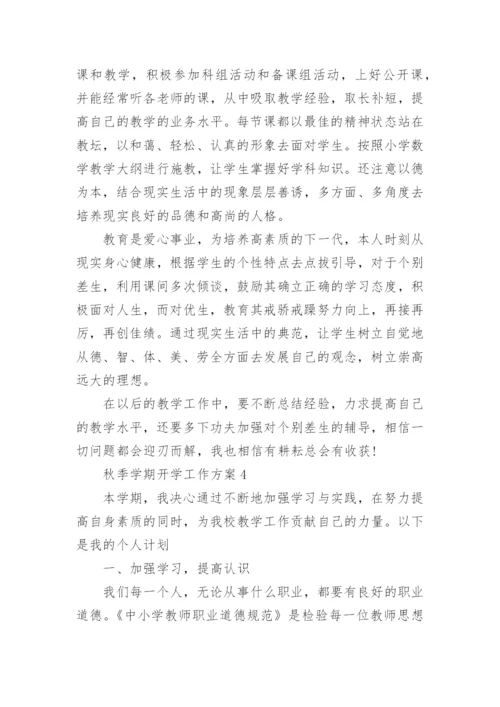 课和教学，积极参加科组活动和备课组活动，上好公开课，并能经常听各老师的课，从中吸取教学经验，取长补短，提高自己的教学的业务水平。每节课都以最佳的精神状态站在教坛，以和蔼、轻松、认真的形象去面对学生。按照小学数学教学大纲进行施教，让学生掌握好学科知识。还注意以德为本，结合现实生活中的现象层层善诱，多方面、多角度去培养现实良好的品德和高尚的人格。

教育是爱心事业，为培养高素质的下一代，本人时刻从现实身心健康，根据学生的个性特点去点拔引导，对于个别差生，利用课间多次倾谈，鼓励其确立正确的学习态度，积极面对人生，而对优生，教育其戒骄戒躁努力向上，再接再厉，再创佳绩。通过现实生活中的典范，让学生树立自觉地从德、智、体、美、劳全方面去发展自己的观念，树立崇高远大的理想。

在以后的教学工作中，要不断总结经验，力求提高自己的教学水平，还要多下功夫加强对个别差生的辅导，相信一切问题都会迎刃而解，我也相信有耕耘总会有收获！

秋季学期开学工作方案 4

本学期，我决心通过不断地加强学习与实践，在努力提高自身素质的同时，为我校教学工作贡献自己的力量。以下是我的个人计划

一、加强学习，提高认识

我们每一个人，无论从事什么职业，都要有良好的职业道德。《中小学教师职业道德规范》是检验每一位教师思想